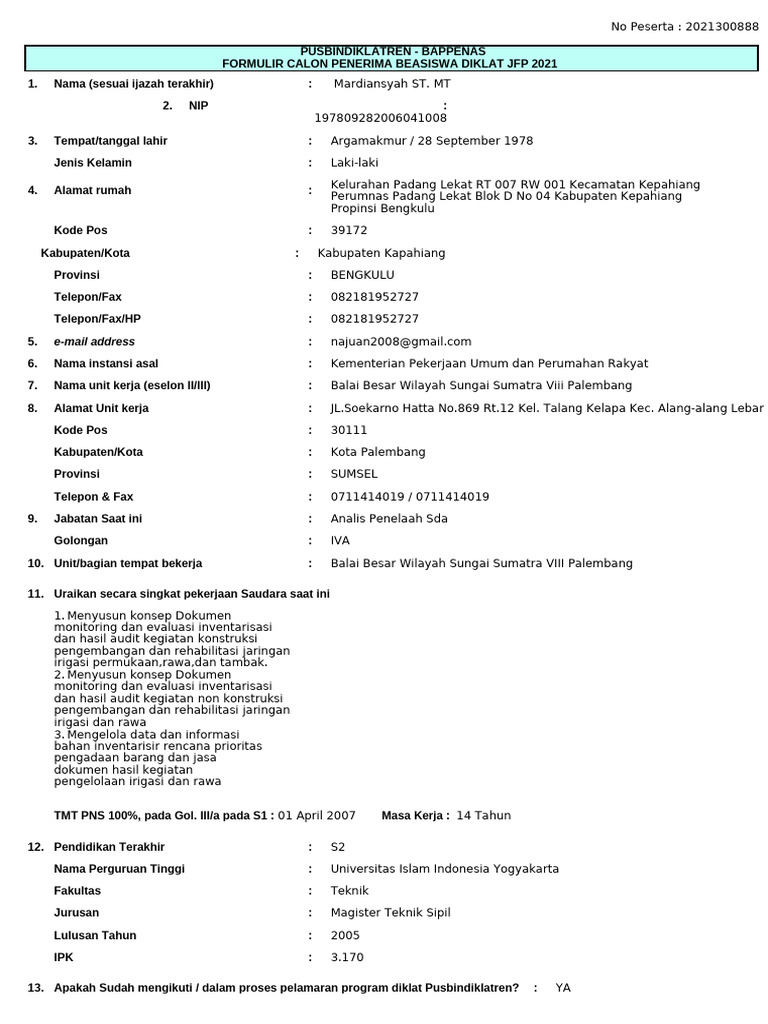 No Peserta : 2021300888

PUSBINDIKLATREN - BAPPENAS
FORMULIR CALON PENERIMA BEASISWA DIKLAT JFP 2021

1. Nama (sesuai ijazah terakhir) : Mardiansyah ST. MT

2. NIP : 197809282006041008

3. Tempat/tanggal lahir : Argamakmur / 28 September 1978

Jenis Kelamin : Laki-laki

4. Alamat rumah : Kelurahan Padang Lekat RT 007 RW 001 Kecamatan Kepahiang Perumnas Padang Lekat Blok D No 04 Kabupaten Kepahiang Propinsi Bengkulu

Kode Pos : 39172

Kabupaten/Kota : Kabupaten Kapahiang

Provinsi : BENGKULU

Telepon/Fax : 082181952727

Telepon/Fax/HP : 082181952727

5. e-mail address : najuan2008@gmail.com

6. Nama instansi asal : Kementerian Pekerjaan Umum dan Perumahan Rakyat

7. Nama unit kerja (eselon II/III) : Balai Besar Wilayah Sungai Sumatra Viii Palembang

8. Alamat Unit kerja : JL.Soekarno Hatta No.869 Rt.12 Kel. Talang Kelapa Kec. Alang-alang Lebar

Kode Pos : 30111

Kabupaten/Kota : Kota Palembang

Provinsi : SUMSEL

Telepon & Fax : 0711414019 / 0711414019

9. Jabatan Saat ini : Analis Penelaah Sda

Golongan : IVA

10. Unit/bagian tempat bekerja : Balai Besar Wilayah Sungai Sumatra VIII Palembang

11. Uraikan secara singkat pekerjaan Saudara saat ini

1. Menyusun konsep Dokumen monitoring dan evaluasi inventarisasi dan hasil audit kegiatan konstruksi pengembangan dan rehabilitasi jaringan irigasi permukaan,rawa,dan tambak.
2. Menyusun konsep Dokumen monitoring dan evaluasi inventarisasi dan hasil audit kegiatan non konstruksi pengembangan dan rehabilitasi jaringan irigasi dan rawa
3. Mengelola data dan informasi bahan inventarisir rencana prioritas pengadaan barang dan jasa dokumen hasil kegiatan pengelolaan irigasi dan rawa

TMT PNS 100%, pada Gol. III/a pada S1 : 01 April 2007 Masa Kerja : 14 Tahun

12. Pendidikan Terakhir : S2

Nama Perguruan Tinggi : Universitas Islam Indonesia Yogyakarta

Fakultas : Teknik

Jurusan : Magister Teknik Sipil

Lulusan Tahun : 2005

IPK : 3.170

13. Apakah Sudah mengikuti / dalam proses pelamaran program diklat Pusbindiklatren? : YA